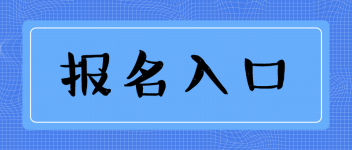 报名入口